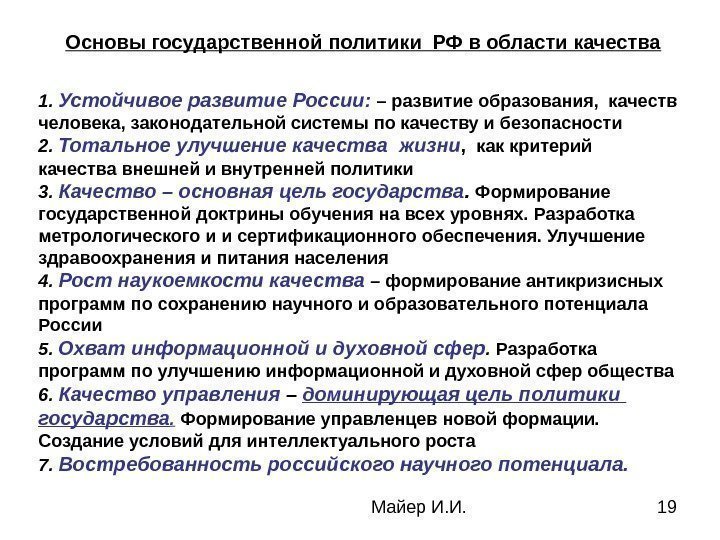 Основы государственной политики РФ в области качества

1. Устойчивое развитие России: – развитие образования, качеств человека, законодательной системы по качеству и безопасности
2. Тотальное улучшение качества жизни, как критерий качества внешней и внутренней политики
3. Качество – основная цель государства. Формирование государственной доктрины обучения на всех уровнях. Разработка метрологического и и сертификационного обеспечения. Улучшение здравоохранения и питания населения
4. Рост наукоемкости качества – формирование антикризисных программ по сохранению научного и образовательного потенциала России
5. Охват информационной и духовной сфер. Разработка программ по улучшению информационной и духовной сфер общества
6. Качество управления – доминирующая цель политики государства. Формирование управленцев новой формации. Создание условий для интеллектуального роста
7. Востребованность российского научного потенциала.

Майер И.И.

19